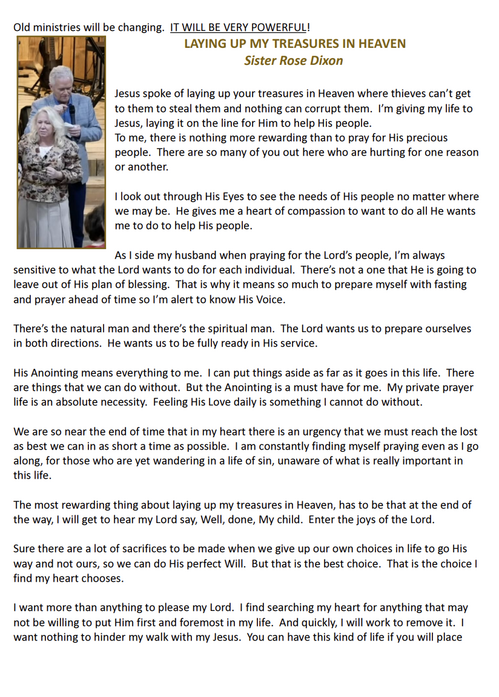 Old ministries will be changing. IT WILL BE VERY POWERFUL!

LAYING UP MY TREASURES IN HEAVEN
Sister Rose Dixon

Jesus spoke of laying up your treasures in Heaven where thieves can't get to them to steal them and nothing can corrupt them. I'm giving my life to Jesus, laying it on the line for Him to help His people.
To me, there is nothing more rewarding than to pray for His precious people. There are so many of you out here who are hurting for one reason or another.

I look out through His Eyes to see the needs of His people no matter where we may be. He gives me a heart of compassion to want to do all He wants me to do to help His people.

As I side my husband when praying for the Lord's people, I'm always sensitive to what the Lord wants to do for each individual. There's not a one that He is going to leave out of His plan of blessing. That is why it means so much to prepare myself with fasting and prayer ahead of time so I'm alert to know His Voice.

There's the natural man and there's the spiritual man. The Lord wants us to prepare ourselves in both directions. He wants us to be fully ready in His service.

His Anointing means everything to me. I can put things aside as far as it goes in this life. There are things that we can do without. But the Anointing is a must have for me. My private prayer life is an absolute necessity. Feeling His Love daily is something I cannot do without.

We are so near the end of time that in my heart there is an urgency that we must reach the lost as best we can in as short a time as possible. I am constantly finding myself praying even as I go along, for those who are yet wandering in a life of sin, unaware of what is really important in this life.

The most rewarding thing about laying up my treasures in Heaven, has to be that at the end of the way, I will get to hear my Lord say, Well, done, My child. Enter the joys of the Lord.

Sure there are a lot of sacrifices to be made when we give up our own choices in life to go His way and not ours, so we can do His perfect Will. But that is the best choice. That is the choice I find my heart chooses.

I want more than anything to please my Lord. I find searching my heart for anything that may not be willing to put Him first and foremost in my life. And quickly, I will work to remove it. I want nothing to hinder my walk with my Jesus. You can have this kind of life if you will place